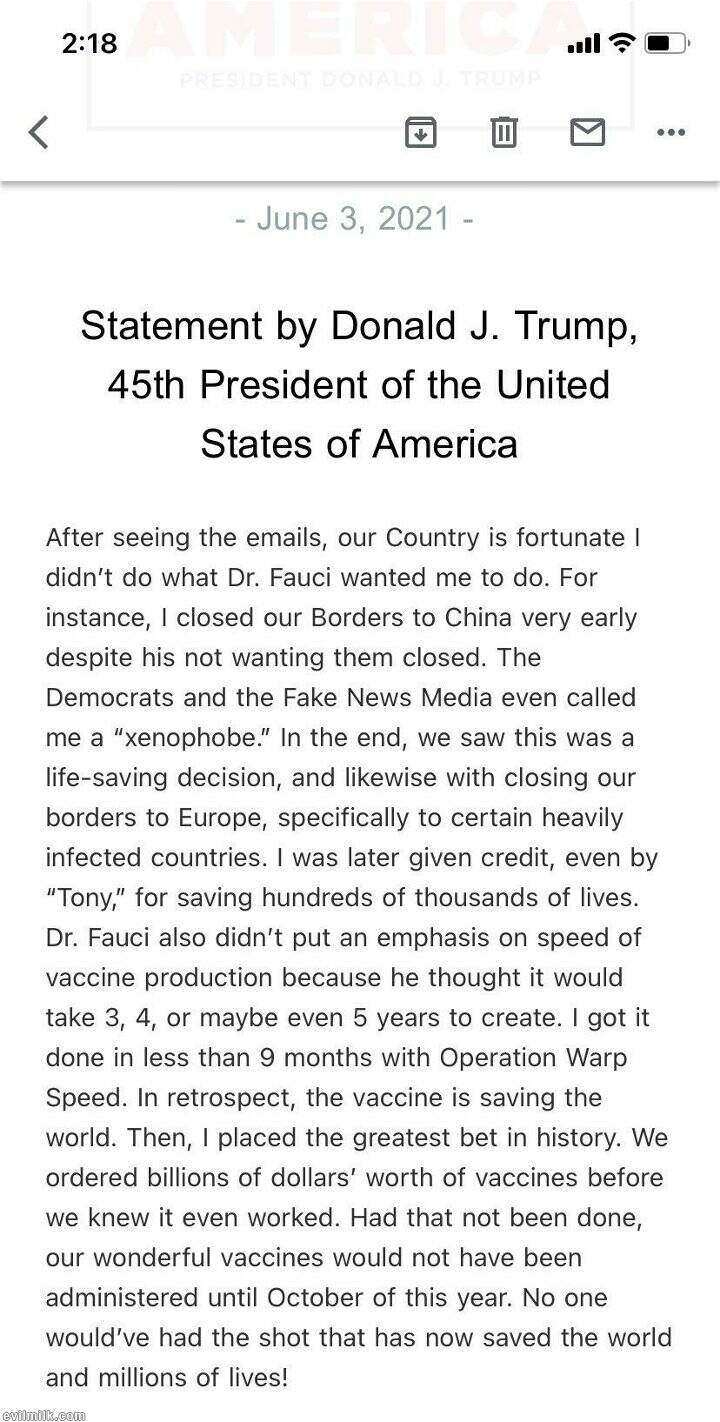 2:18

AMERICA
PRESIDENT DONALD J. TRUMP

- June 3, 2021 -

Statement by Donald J. Trump, 45th President of the United States of America

After seeing the emails, our Country is fortunate I didn't do what Dr. Fauci wanted me to do. For instance, I closed our Borders to China very early despite his not wanting them closed. The Democrats and the Fake News Media even called me a "xenophobe." In the end, we saw this was a life-saving decision, and likewise with closing our borders to Europe, specifically to certain heavily infected countries. I was later given credit, even by "Tony," for saving hundreds of thousands of lives. Dr. Fauci also didn't put an emphasis on speed of vaccine production because he thought it would take 3, 4, or maybe even 5 years to create. I got it done in less than 9 months with Operation Warp Speed. In retrospect, the vaccine is saving the world. Then, I placed the greatest bet in history. We ordered billions of dollars' worth of vaccines before we knew it even worked. Had that not been done, our wonderful vaccines would not have been administered until October of this year. No one would've had the shot that has now saved the world and millions of lives!

evilmilk.com